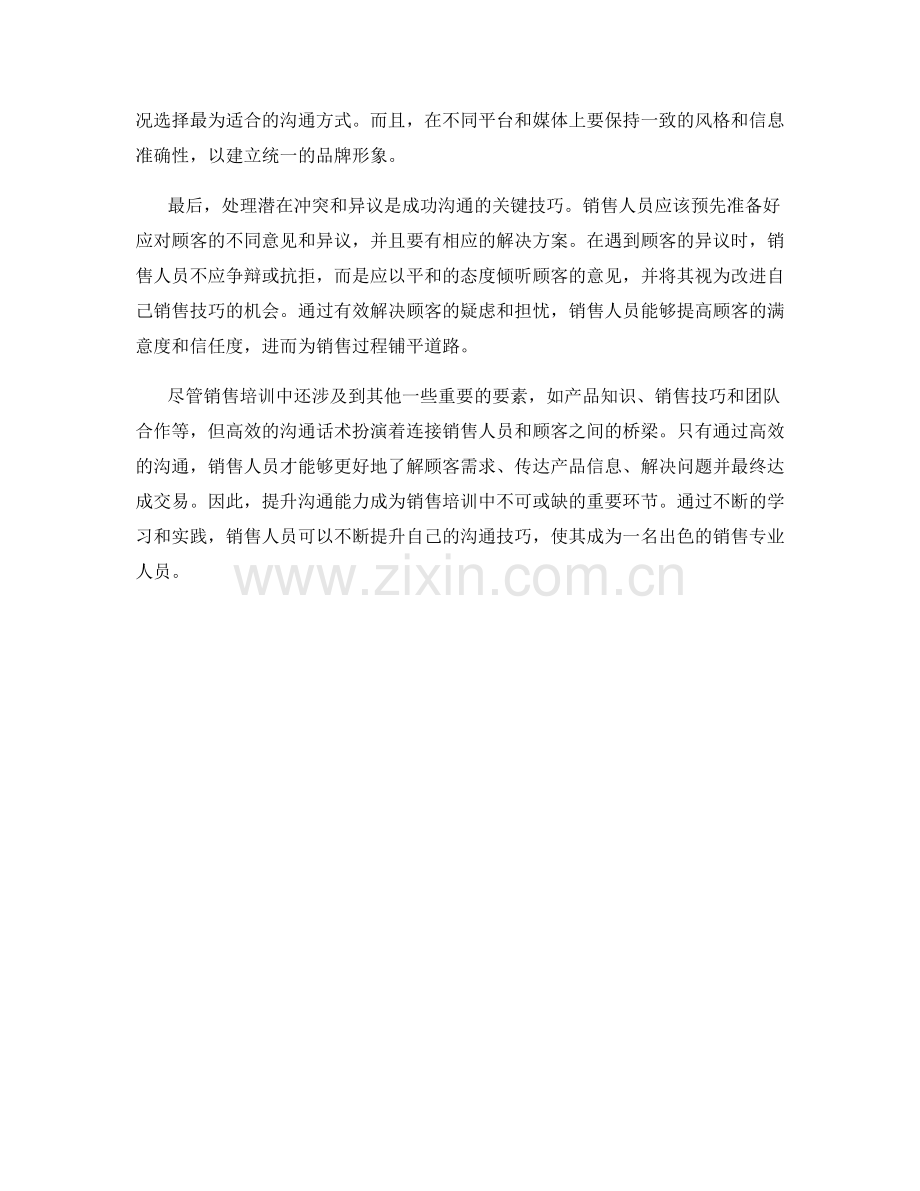 况选择最为适合的沟通方式。而且，在不同平台和媒体上要保持一致的风格和信息准确性，以建立统一的品牌形象。

最后，处理潜在冲突和异议是成功沟通的关键技巧。销售人员应该预先准备好应对顾客的不同意见和异议，并且要有相应的解决方案。在遇到顾客的异议时，销售人员不应争辩或抗拒，而是应以平和的态度倾听顾客的意见，并将其视为改进自己销售技巧的机会。通过有效解决顾客的疑虑和担忧，销售人员能够提高顾客的满意度和信任度，进而为销售过程铺平道路。

尽管销售培训中还涉及到其他一些重要的要素，如产品知识、销售技巧和团队合作等，但高效的沟通话术扮演着连接销售人员和顾客之间的桥梁。只有通过高效的沟通，销售人员才能够更好地了解顾客需求、传达产品信息、解决问题并最终达成交易。因此，提升沟通能力成为销售培训中不可或缺的重要环节。通过不断的学习和实践，销售人员可以不断提升自己的沟通技巧，使其成为一名出色的销售专业人员。

www.zixin.com.cn